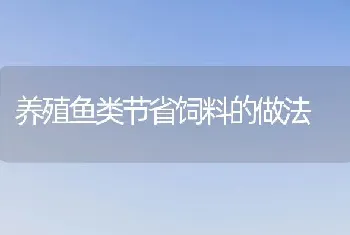 养殖鱼类节省饲料的做法